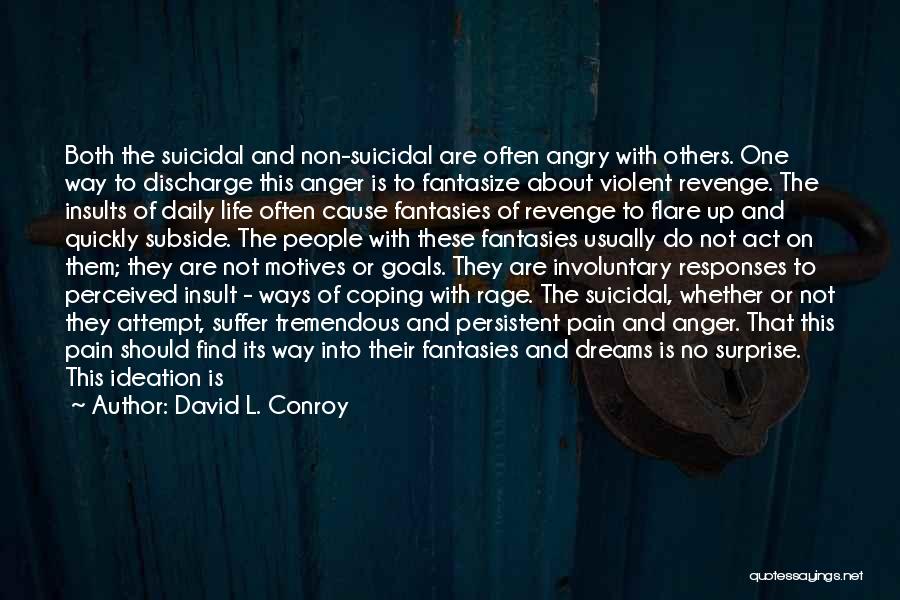 Both the suicidal and non-suicidal are often angry with others. One way to discharge this anger is to fantasize about violent revenge. The insults of daily life often cause fantasies of revenge to flare up and quickly subside. The people with these fantasies usually do not act on them; they are not motives or goals. They are involuntary responses to perceived insult - ways of coping with rage. The suicidal, whether or not they attempt, suffer tremendous and persistent pain and anger. That this pain should find its way into their fantasies and dreams is no surprise. This ideation is

~ Author: David L. Conroy

quotessayings.net